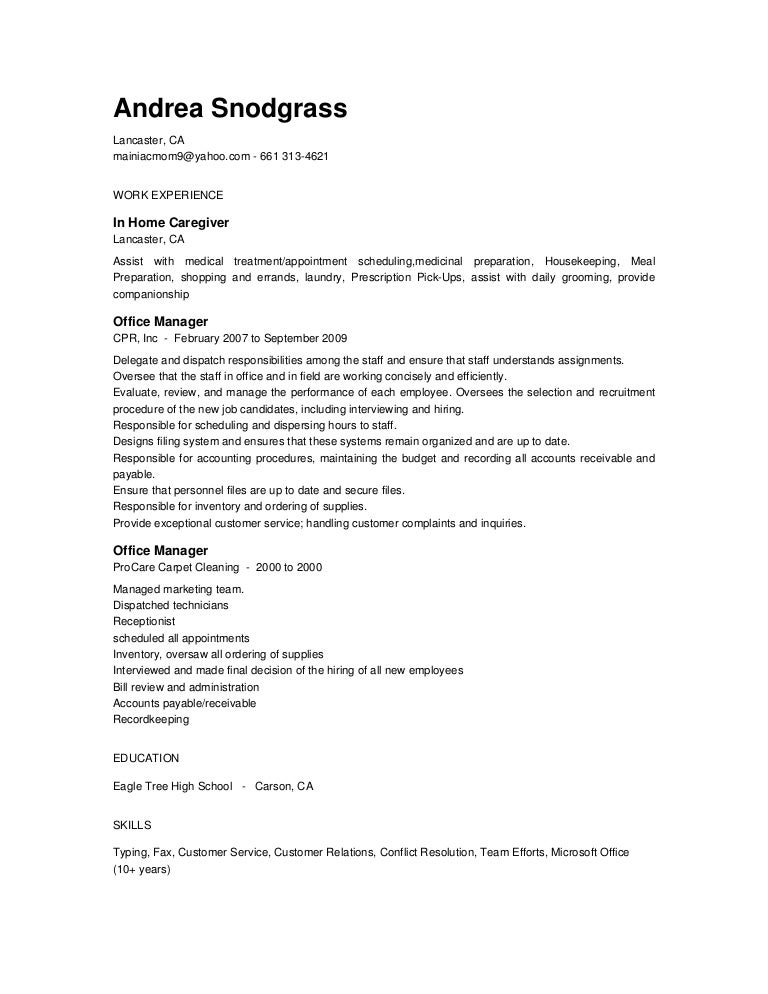 Andrea Snodgrass
Lancaster, CA
mainiacmom9@yahoo.com - 661 313-4621

WORK EXPERIENCE

In Home Caregiver
Lancaster, CA

Assist with medical treatment/appointment scheduling,medicinal preparation, Housekeeping, Meal Preparation, shopping and errands, laundry, Prescription Pick-Ups, assist with daily grooming, provide companionship

Office Manager
CPR, Inc - February 2007 to September 2009

Delegate and dispatch responsibilities among the staff and ensure that staff understands assignments.
Oversee that the staff in office and in field are working concisely and efficiently.
Evaluate, review, and manage the performance of each employee. Oversees the selection and recruitment procedure of the new job candidates, including interviewing and hiring.
Responsible for scheduling and dispersing hours to staff.
Designs filing system and ensures that these systems remain organized and are up to date.
Responsible for accounting procedures, maintaining the budget and recording all accounts receivable and payable.
Ensure that personnel files are up to date and secure files.
Responsible for inventory and ordering of supplies.
Provide exceptional customer service; handling customer complaints and inquiries.

Office Manager
ProCare Carpet Cleaning - 2000 to 2000

Managed marketing team.
Dispatched technicians
Receptionist
scheduled all appointments
Inventory, oversaw all ordering of supplies
Interviewed and made final decision of the hiring of all new employees
Bill review and administration
Accounts payable/receivable
Recordkeeping

EDUCATION

Eagle Tree High School - Carson, CA

SKILLS

Typing, Fax, Customer Service, Customer Relations, Conflict Resolution, Team Efforts, Microsoft Office (10+ years)